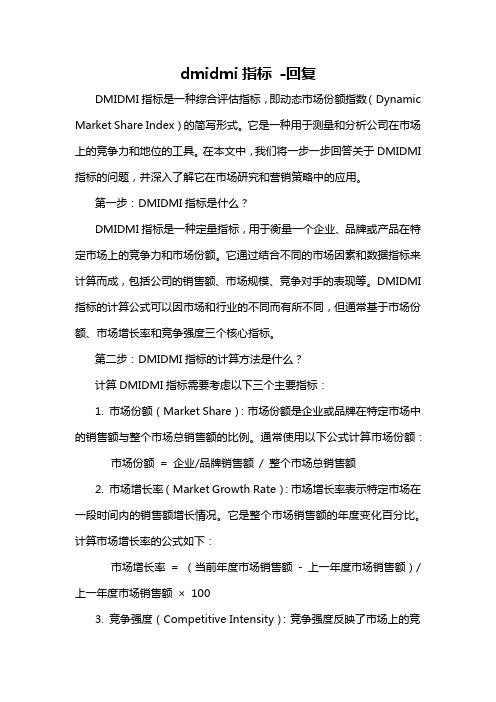 dmidmi 指标 -回复

DMIDMI 指标是一种综合评估指标，即动态市场份额指数（Dynamic Market Share Index）的简写形式。它是一种用于测量和分析公司在市场上的竞争力和地位的工具。在本文中，我们将一步一步回答关于 DMIDMI 指标的问题，并深入了解它在市场研究和营销策略中的应用。

第一步：DMIDMI 指标是什么？

DMIDMI 指标是一种定量指标，用于衡量一个企业、品牌或产品在特定市场上的竞争力和市场份额。它通过结合不同的市场因素和数据指标来计算而成，包括公司的销售额、市场规模、竞争对手的表现等。DMIDMI 指标的计算公式可以因市场和行业的不同而有所不同，但通常基于市场份额、市场增长率和竞争强度三个核心指标。

第二步：DMIDMI 指标的计算方法是什么？

计算 DMIDMI 指标需要考虑以下三个主要指标：

1. 市场份额（Market Share）：市场份额是企业或品牌在特定市场中的销售额与整个市场总销售额的比例。通常使用以下公式计算市场份额：

市场份额 = 企业/品牌销售额 / 整个市场总销售额

2. 市场增长率（Market Growth Rate）：市场增长率表示特定市场在一段时间内的销售额增长情况。它是整个市场销售额的年度变化百分比。计算市场增长率的公式如下：

市场增长率 = （当前年度市场销售额 - 上一年度市场销售额）/ 上一年度市场销售额 × 100

3. 竞争强度（Competitive Intensity）：竞争强度反映了市场上的竞